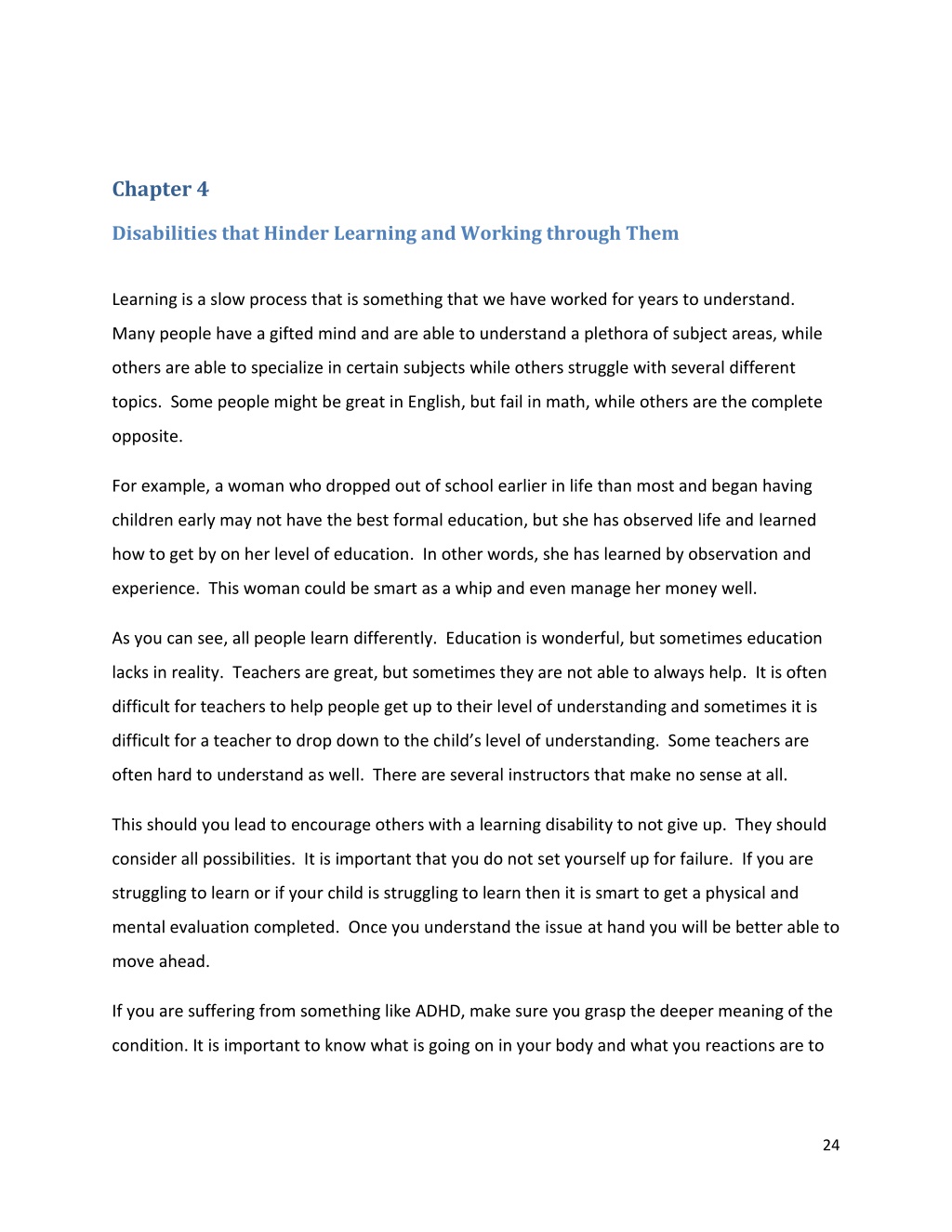 Chapter 4

Disabilities that Hinder Learning and Working through Them

Learning is a slow process that is something that we have worked for years to understand. Many people have a gifted mind and are able to understand a plethora of subject areas, while others are able to specialize in certain subjects while others struggle with several different topics. Some people might be great in English, but fail in math, while others are the complete opposite.

For example, a woman who dropped out of school earlier in life than most and began having children early may not have the best formal education, but she has observed life and learned how to get by on her level of education. In other words, she has learned by observation and experience. This woman could be smart as a whip and even manage her money well.

As you can see, all people learn differently. Education is wonderful, but sometimes education lacks in reality. Teachers are great, but sometimes they are not able to always help. It is often difficult for teachers to help people get up to their level of understanding and sometimes it is difficult for a teacher to drop down to the child's level of understanding. Some teachers are often hard to understand as well. There are several instructors that make no sense at all.

This should you lead to encourage others with a learning disability to not give up. They should consider all possibilities. It is important that you do not set yourself up for failure. If you are struggling to learn or if your child is struggling to learn then it is smart to get a physical and mental evaluation completed. Once you understand the issue at hand you will be better able to move ahead.

If you are suffering from something like ADHD, make sure you grasp the deeper meaning of the condition. It is important to know what is going on in your body and what you reactions are to

24